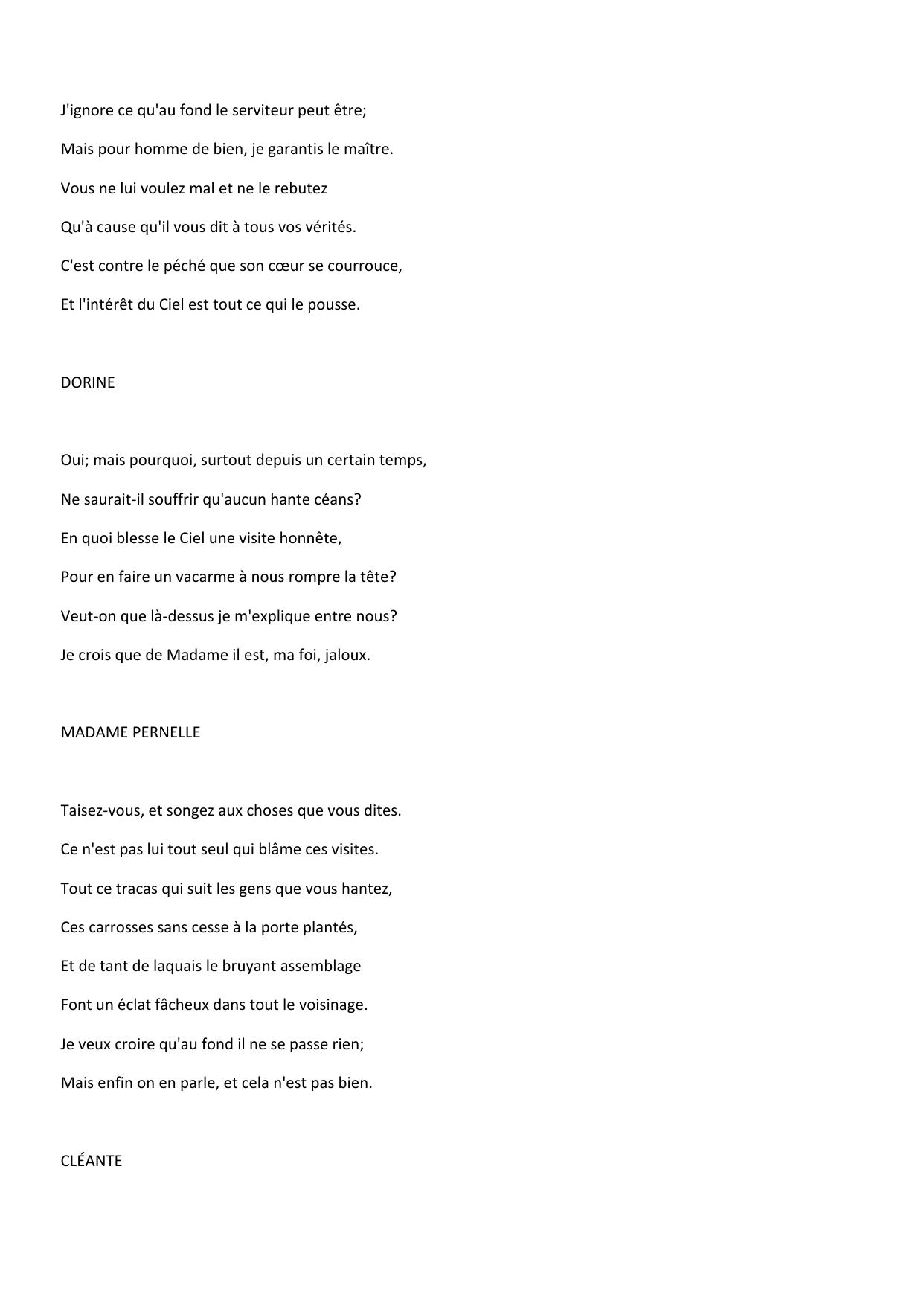 J'ignore ce qu'au fond le serviteur peut être;

Mais pour homme de bien, je garantis le maître.

Vous ne lui voulez mal et ne le rebutez

Qu'à cause qu'il vous dit à tous vos vérités.

C'est contre le péché que son cœur se courrouce,

Et l'intérêt du Ciel est tout ce qui le pousse.

DORINE

Oui; mais pourquoi, surtout depuis un certain temps,

Ne saurait-il souffrir qu'aucun hante céans?

En quoi blesse le Ciel une visite honnête,

Pour en faire un vacarme à nous rompre la tête?

Veut-on que là-dessus je m'explique entre nous?

Je crois que de Madame il est, ma foi, jaloux.

MADAME PERNELLE

Taisez-vous, et songez aux choses que vous dites.

Ce n'est pas lui tout seul qui blâme ces visites.

Tout ce tracas qui suit les gens que vous hantez,

Ces carrosses sans cesse à la porte plantés,

Et de tant de laquais le bruyant assemblage

Font un éclat fâcheux dans tout le voisinage.

Je veux croire qu'au fond il ne se passe rien;

Mais enfin on en parle, et cela n'est pas bien.

CLÉANTE